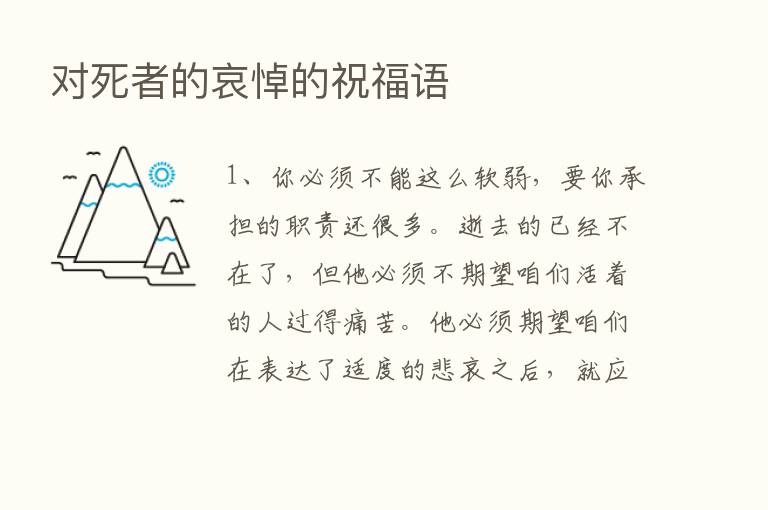 对死者的哀悼的祝福语

1、你必须不能这么软弱，要你承担的职责还很多。逝去的已经不在了，但他必须不期望咱们活着的人过得痛苦。他必须期望咱们在表达了适度的悲哀之后，就应